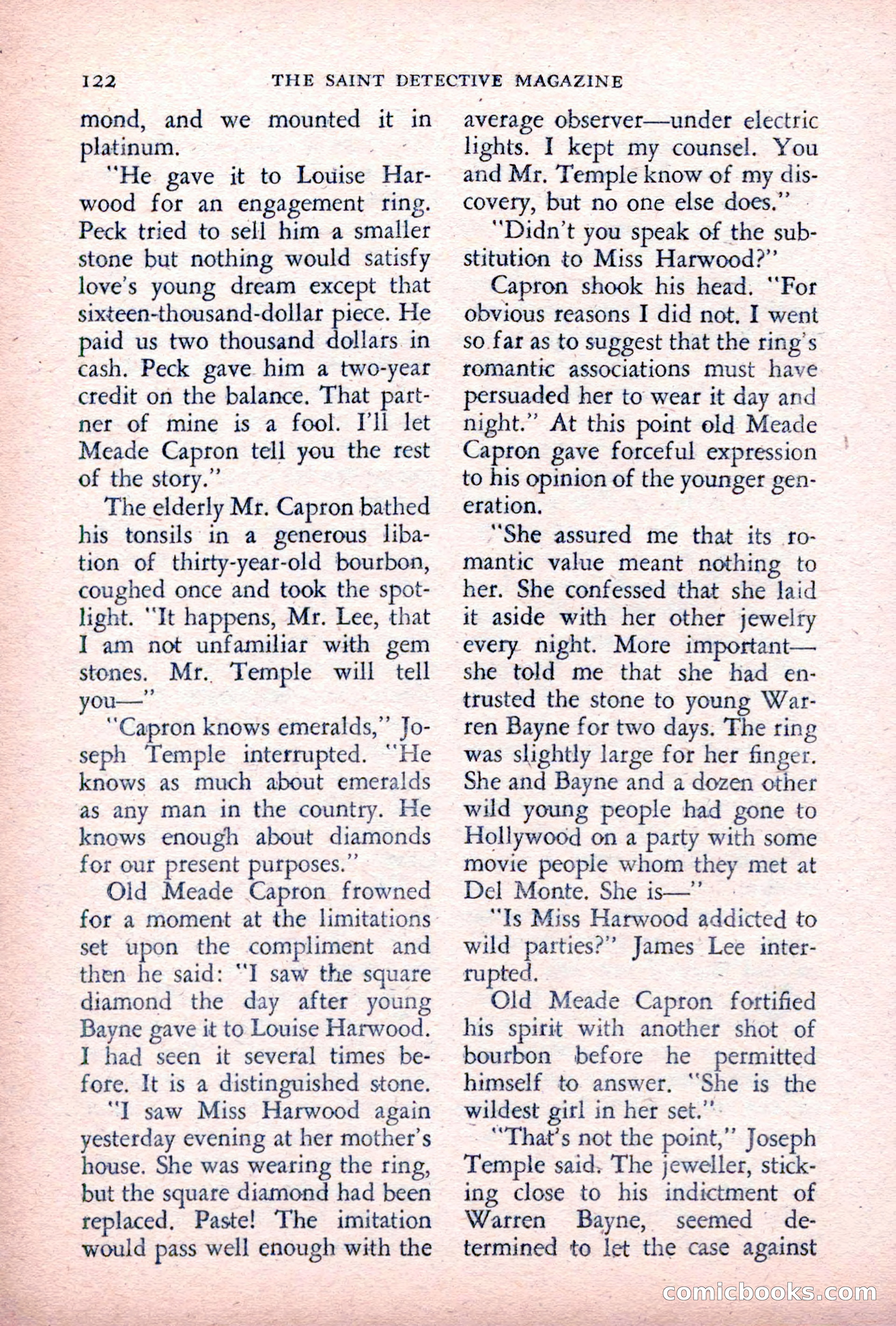 122 THE SAINT DETECTIVE MAGAZINE

mond, and we mounted it in platinum.

"He gave it to Louise Harwood for an engagement ring. Peck tried to sell him a smaller stone but nothing would satisfy love's young dream except that sixteen-thousand-dollar piece. He paid us two thousand dollars in cash. Peck gave him a two-year credit on the balance. That partner of mine is a fool. I'll let Meade Capron tell you the rest of the story."

The elderly Mr. Capron bathed his tonsils in a generous libation of thirty-year-old bourbon, coughed once and took the spotlight. "It happens, Mr. Lee, that I am not unfamiliar with gem stones. Mr. Temple will tell you—"

"Capron knows emeralds," Joseph Temple interrupted. "He knows as much about emeralds as any man in the country. He knows enough about diamonds for our present purposes."

Old Meade Capron frowned for a moment at the limitations set upon the compliment and then he said: "I saw the square diamond the day after young Bayne gave it to Louise Harwood. I had seen it several times before. It is a distinguished stone.

"I saw Miss Harwood again yesterday evening at her mother's house. She was wearing the ring, but the square diamond had been replaced. Paste! The imitation would pass well enough with the average observer—under electric lights. I kept my counsel. You and Mr. Temple know of my discovery, but no one else does."

"Didn't you speak of the substitution to Miss Harwood?"

Capron shook his head. "For obvious reasons I did not. I went so far as to suggest that the ring's romantic associations must have persuaded her to wear it day and night." At this point old Meade Capron gave forceful expression to his opinion of the younger generation.

"She assured me that its romantic value meant nothing to her. She confessed that she laid it aside with her other jewelry every night. More important—she told me that she had entrusted the stone to young Warren Bayne for two days. The ring was slightly large for her finger. She and Bayne and a dozen other wild young people had gone to Hollywood on a party with some movie people whom they met at Del Monte. She is—"

"Is Miss Harwood addicted to wild parties?" James Lee interrupted.

Old Meade Capron fortified his spirit with another shot of bourbon before he permitted himself to answer. "She is the wildest girl in her set."

"That's not the point," Joseph Temple said. The jeweller, sticking close to his indictment of Warren Bayne, seemed determined to let the case against

comicbooks.com